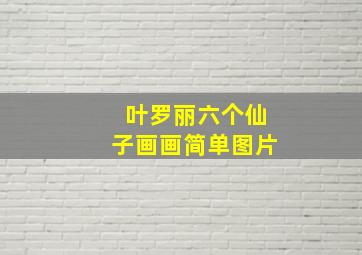 叶罗丽六个仙子画画简单图片